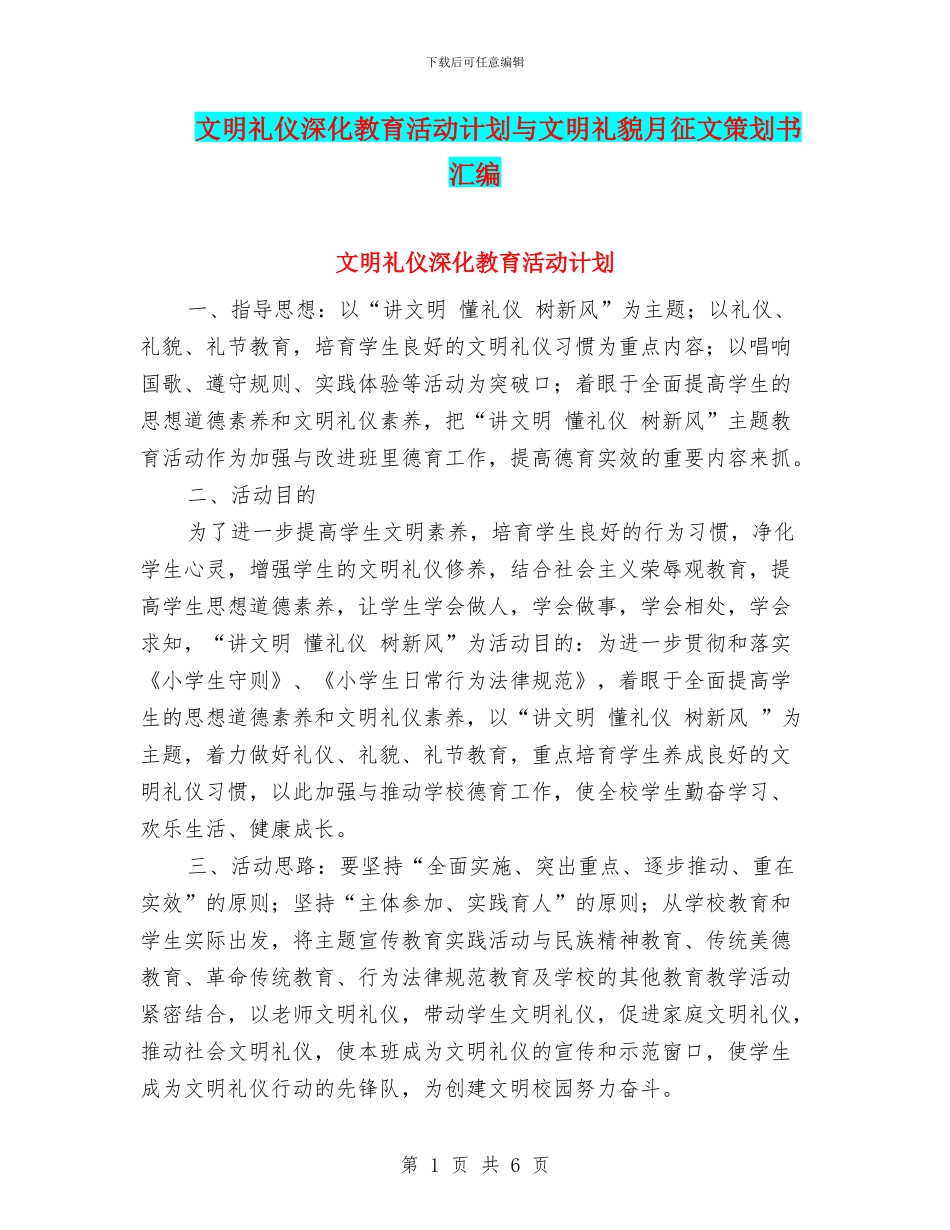 下载后可任意编辑

文明礼仪深化教育活动计划与文明礼貌月征文策划书汇编

文明礼仪深化教育活动计划

一、指导思想：以“讲文明 懂礼仪 树新风”为主题；以礼仪、礼貌、礼节教育，培育学生良好的文明礼仪习惯为重点内容；以唱响国歌、遵守规则、实践体验等活动为突破口；着眼于全面提高学生的思想道德素养和文明礼仪素养，把“讲文明 懂礼仪 树新风”主题教育活动作为加强与改进班里德育工作，提高德育实效的重要内容来抓。

二、活动目的

为了进一步提高学生文明素养，培育学生良好的行为习惯，净化学生心灵，增强学生的文明礼仪修养，结合社会主义荣辱观教育，提高学生思想道德素养，让学生学会做人，学会做事，学会相处，学会求知，“讲文明 懂礼仪 树新风”为活动目的：为进一步贯彻和落实《小学生守则》、《小学生日常行为法律规范》，着眼于全面提高学生的思想道德素养和文明礼仪素养，以“讲文明 懂礼仪 树新风 ”为主题，着力做好礼仪、礼貌、礼节教育，重点培育学生养成良好的文明礼仪习惯，以此加强与推动学校德育工作，使全校学生勤奋学习、欢乐生活、健康成长。

三、活动思路：要坚持“全面实施、突出重点、逐步推动、重在实效”的原则；坚持“主体参加、实践育人”的原则；从学校教育和学生实际出发，将主题宣传教育实践活动与民族精神教育、传统美德教育、革命传统教育、行为法律规范教育及学校的其他教育教学活动紧密结合，以老师文明礼仪，带动学生文明礼仪，促进家庭文明礼仪，推动社会文明礼仪，使本班成为文明礼仪的宣传和示范窗口，使学生成为文明礼仪行动的先锋队，为创建文明校园努力奋斗。

第 1 页 共 6 页